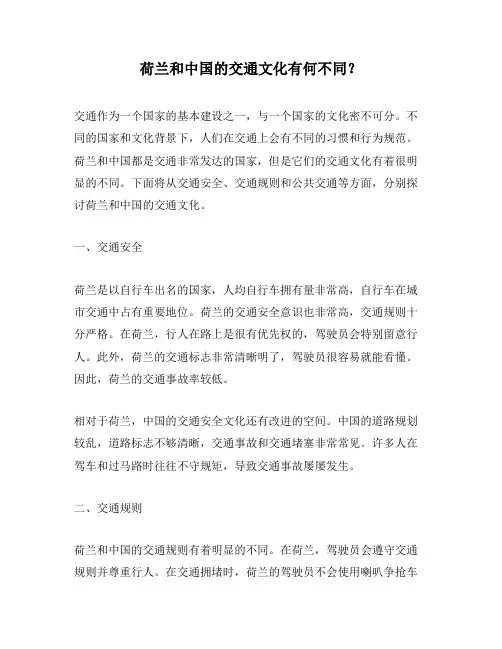 荷兰和中国的交通文化有何不同？

交通作为一个国家的基本建设之一，与一个国家的文化密不可分。不同的国家和文化背景下，人们在交通上会有不同的习惯和行为规范。荷兰和中国都是交通非常发达的国家，但是它们的交通文化有着很明显的不同。下面将从交通安全、交通规则和公共交通等方面，分别探讨荷兰和中国的交通文化。

一、交通安全

荷兰是以自行车出名的国家，人均自行车拥有量非常高，自行车在城市交通中占有重要地位。荷兰的交通安全意识也非常高，交通规则十分严格。在荷兰，行人在路上是很有优先权的，驾驶员会特别留意行人。此外，荷兰的交通标志非常清晰明了，驾驶员很容易就能看懂。因此，荷兰的交通事故率较低。

相对于荷兰，中国的交通安全文化还有改进的空间。中国的道路规划较乱，道路标志不够清晰，交通事故和交通堵塞非常常见。许多人在驾车和过马路时往往不守规矩，导致交通事故屡屡发生。

二、交通规则

荷兰和中国的交通规则有着明显的不同。在荷兰，驾驶员会遵守交通规则并尊重行人。在交通拥堵时，荷兰的驾驶员不会使用喇叭争抢车